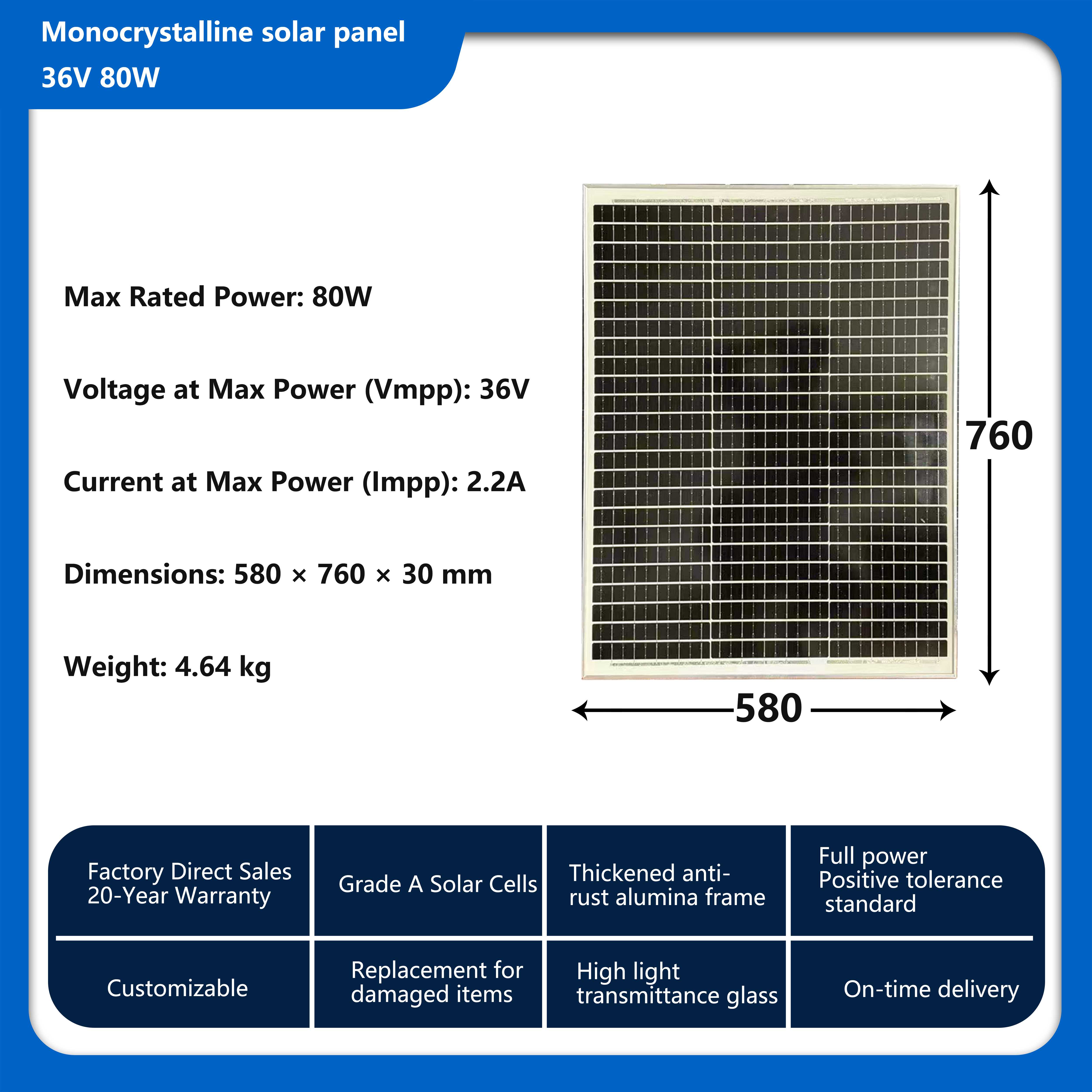 Monocrystalline solar panel
36V 80W

Max Rated Power: 80W

Voltage at Max Power (Vmpp): 36V

Current at Max Power (Impp): 2.2A

Dimensions: 580 × 760 × 30 mm

Weight: 4.64 kg

760

580

| Factory Direct Sales 20-Year Warranty | Grade A Solar Cells | Thickened anti-rust alumina frame | Full power Positive tolerance standard |
|---|---|---|---|
| Customizable | Replacement for damaged items | High light transmittance glass | On-time delivery |